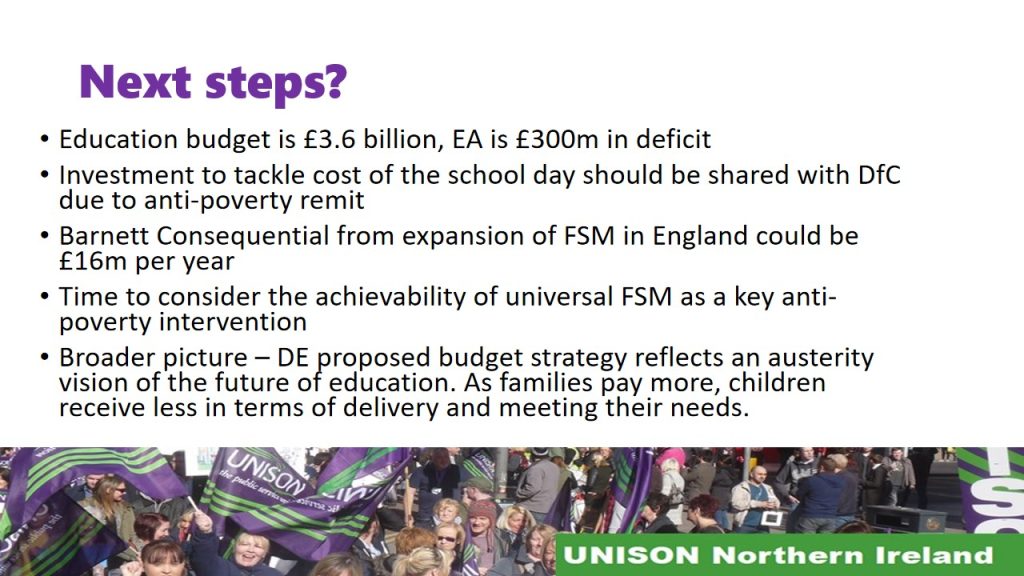 Next steps?

• Education budget is £3.6 billion, EA is £300m in deficit
• Investment to tackle cost of the school day should be shared with DfC due to anti-poverty remit
• Barnett Consequential from expansion of FSM in England could be £16m per year
• Time to consider the achievability of universal FSM as a key anti-poverty intervention
• Broader picture – DE proposed budget strategy reflects an austerity vision of the future of education. As families pay more, children receive less in terms of delivery and meeting their needs.

UNISON Northern Ireland